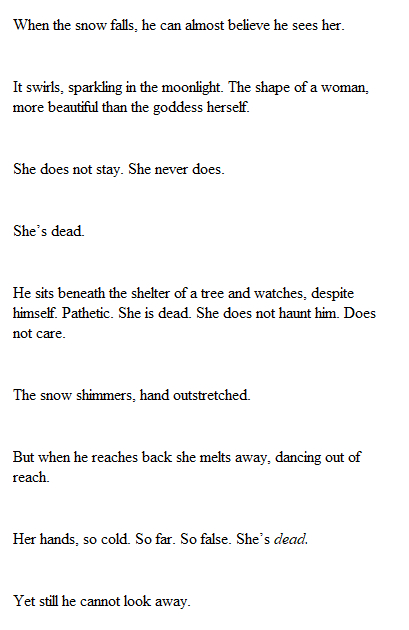 When the snow falls, he can almost believe he sees her.

It swirls, sparkling in the moonlight. The shape of a woman, more beautiful than the goddess herself.

She does not stay. She never does.

She's dead.

He sits beneath the shelter of a tree and watches, despite himself. Pathetic. She is dead. She does not haunt him. Does not care.

The snow shimmers, hand outstretched.

But when he reaches back she melts away, dancing out of reach.

Her hands, so cold. So far. So false. She's dead.

Yet still he cannot look away.